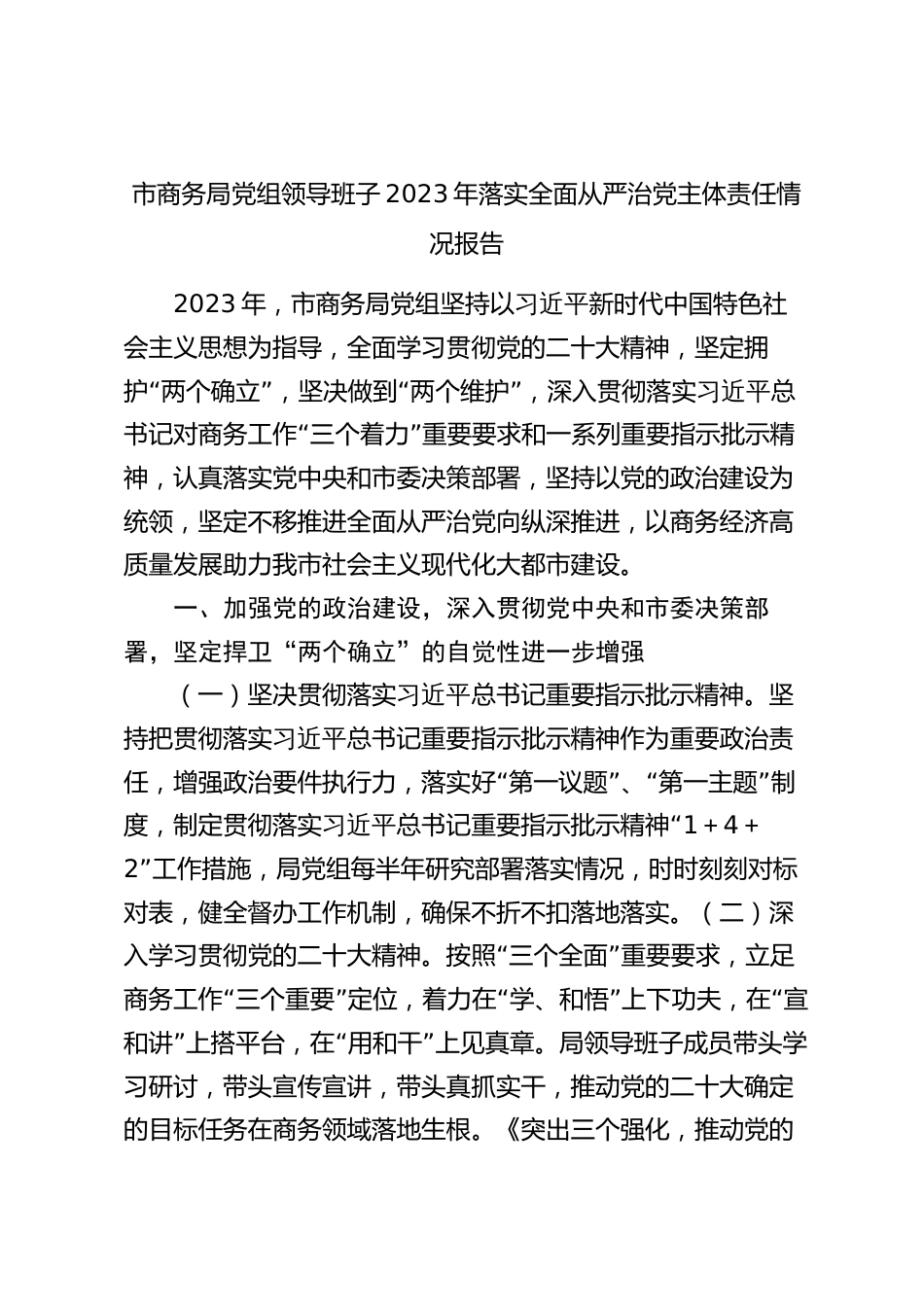 市商务局党组领导班子2023年落实全面从严治党主体责任情况报告

2023年，市商务局党组坚持以习近平新时代中国特色社会主义思想为指导，全面学习贯彻党的二十大精神，坚定拥护“两个确立”，坚决做到“两个维护”，深入贯彻落实习近平总书记对商务工作“三个着力”重要要求和一系列重要指示批示精神，认真落实党中央和市委决策部署，坚持以党的政治建设为统领，坚定不移推进全面从严治党向纵深推进，以商务经济高质量发展助力我市社会主义现代化大都市建设。

一、加强党的政治建设，深入贯彻党中央和市委决策部署，坚定捍卫“两个确立”的自觉性进一步增强

（一）坚决贯彻落实习近平总书记重要指示批示精神。坚持把贯彻落实习近平总书记重要指示批示精神作为重要政治责任，增强政治要件执行力，落实好“第一议题”、“第一主题”制度，制定贯彻落实习近平总书记重要指示批示精神“1＋4＋2”工作措施，局党组每半年研究部署落实情况，时时刻刻对标对表，健全督办工作机制，确保不折不扣落地落实。（二）深入学习贯彻党的二十大精神。按照“三个全面”重要要求，立足商务工作“三个重要”定位，着力在“学、和悟”上下功夫，在“宣和讲”上搭平台，在“用和干”上见真章。局领导班子成员带头学习研讨，带头宣传宣讲，带头真抓实干，推动党的二十大确定的目标任务在商务领域落地生根。《突出三个强化，推动党的